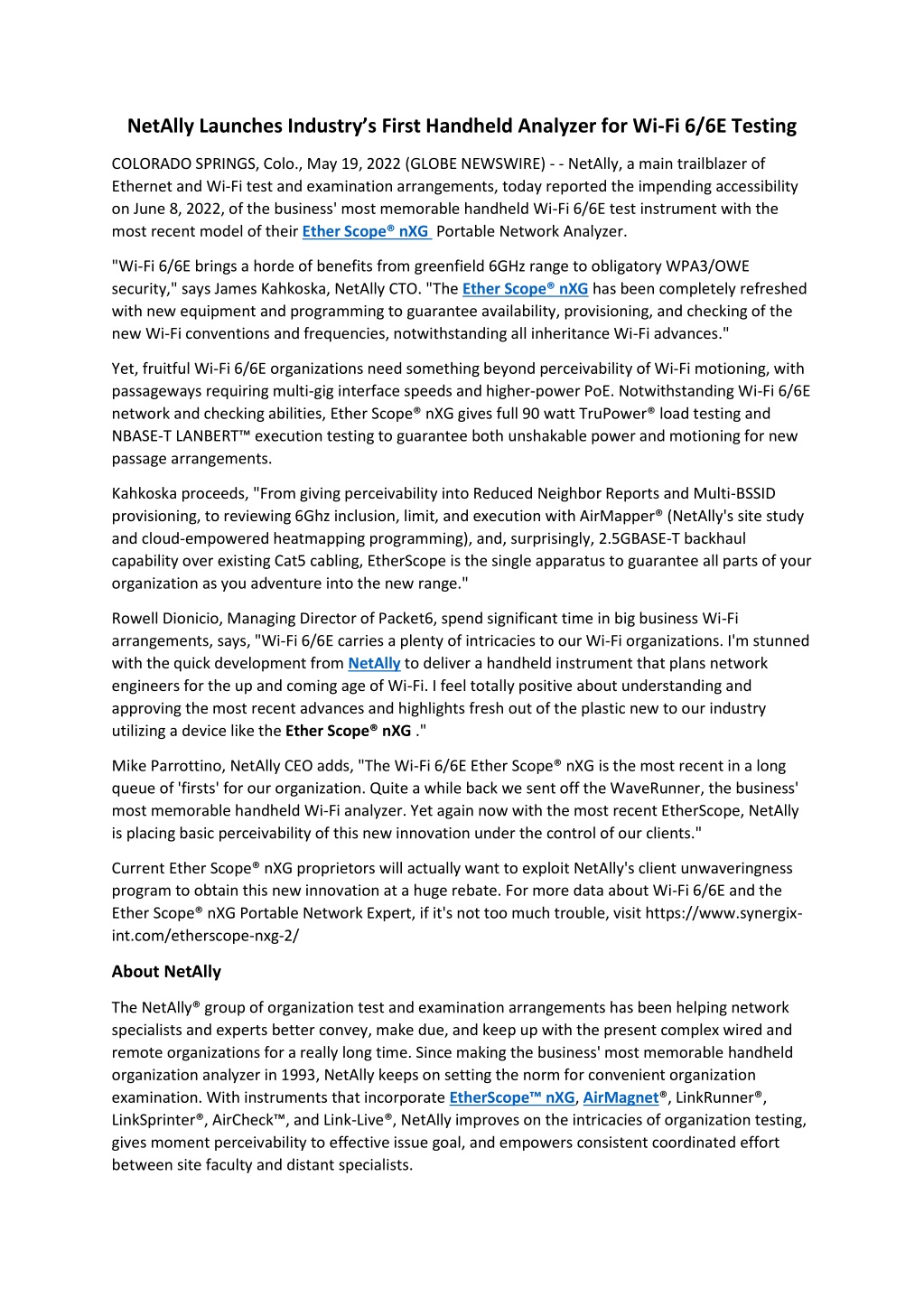 NetAlly Launches Industry's First Handheld Analyzer for Wi-Fi 6/6E Testing

COLORADO SPRINGS, Colo., May 19, 2022 (GLOBE NEWSWIRE) - - NetAlly, a main trailblazer of Ethernet and Wi-Fi test and examination arrangements, today reported the impending accessibility on June 8, 2022, of the business' most memorable handheld Wi-Fi 6/6E test instrument with the most recent model of their Ether Scope® nXG Portable Network Analyzer.

"Wi-Fi 6/6E brings a horde of benefits from greenfield 6GHz range to obligatory WPA3/OWE security," says James Kahkoska, NetAlly CTO. "The Ether Scope® nXG has been completely refreshed with new equipment and programming to guarantee availability, provisioning, and checking of the new Wi-Fi conventions and frequencies, notwithstanding all inheritance Wi-Fi advances."

Yet, fruitful Wi-Fi 6/6E organizations need something beyond perceivability of Wi-Fi motioning, with passageways requiring multi-gig interface speeds and higher-power PoE. Notwithstanding Wi-Fi 6/6E network and checking abilities, Ether Scope® nXG gives full 90 watt TruPower® load testing and NBASE-T LANBERT™ execution testing to guarantee both unshakable power and motioning for new passage arrangements.

Kahkoska proceeds, "From giving perceivability into Reduced Neighbor Reports and Multi-BSSID provisioning, to reviewing 6Ghz inclusion, limit, and execution with AirMapper® (NetAlly's site study and cloud-empowered heatmapping programming), and, surprisingly, 2.5GBASE-T backhaul capability over existing Cat5 cabling, EtherScope is the single apparatus to guarantee all parts of your organization as you adventure into the new range."

Rowell Dionicio, Managing Director of Packet6, spend significant time in big business Wi-Fi arrangements, says, "Wi-Fi 6/6E carries a plenty of intricacies to our Wi-Fi organizations. I'm stunned with the quick development from NetAlly to deliver a handheld instrument that plans network engineers for the up and coming age of Wi-Fi. I feel totally positive about understanding and approving the most recent advances and highlights fresh out of the plastic new to our industry utilizing a device like the Ether Scope® nXG ."

Mike Parrottino, NetAlly CEO adds, "The Wi-Fi 6/6E Ether Scope® nXG is the most recent in a long queue of 'firsts' for our organization. Quite a while back we sent off the WaveRunner, the business' most memorable handheld Wi-Fi analyzer. Yet again now with the most recent EtherScope, NetAlly is placing basic perceivability of this new innovation under the control of our clients."

Current Ether Scope® nXG proprietors will actually want to exploit NetAlly's client unwaveringness program to obtain this new innovation at a huge rebate. For more data about Wi-Fi 6/6E and the Ether Scope® nXG Portable Network Expert, if it's not too much trouble, visit https://www.synergix-int.com/etherscope-nxg-2/

About NetAlly

The NetAlly® group of organization test and examination arrangements has been helping network specialists and experts better convey, make due, and keep up with the present complex wired and remote organizations for a really long time. Since making the business' most memorable handheld organization analyzer in 1993, NetAlly keeps on setting the norm for convenient organization examination. With instruments that incorporate EtherScope™ nXG, AirMagnet®, LinkRunner®, LinkSprinter®, AirCheck™, and Link-Live®, NetAlly improves on the intricacies of organization testing, gives moment perceivability to effective issue goal, and empowers consistent coordinated effort between site faculty and distant specialists.